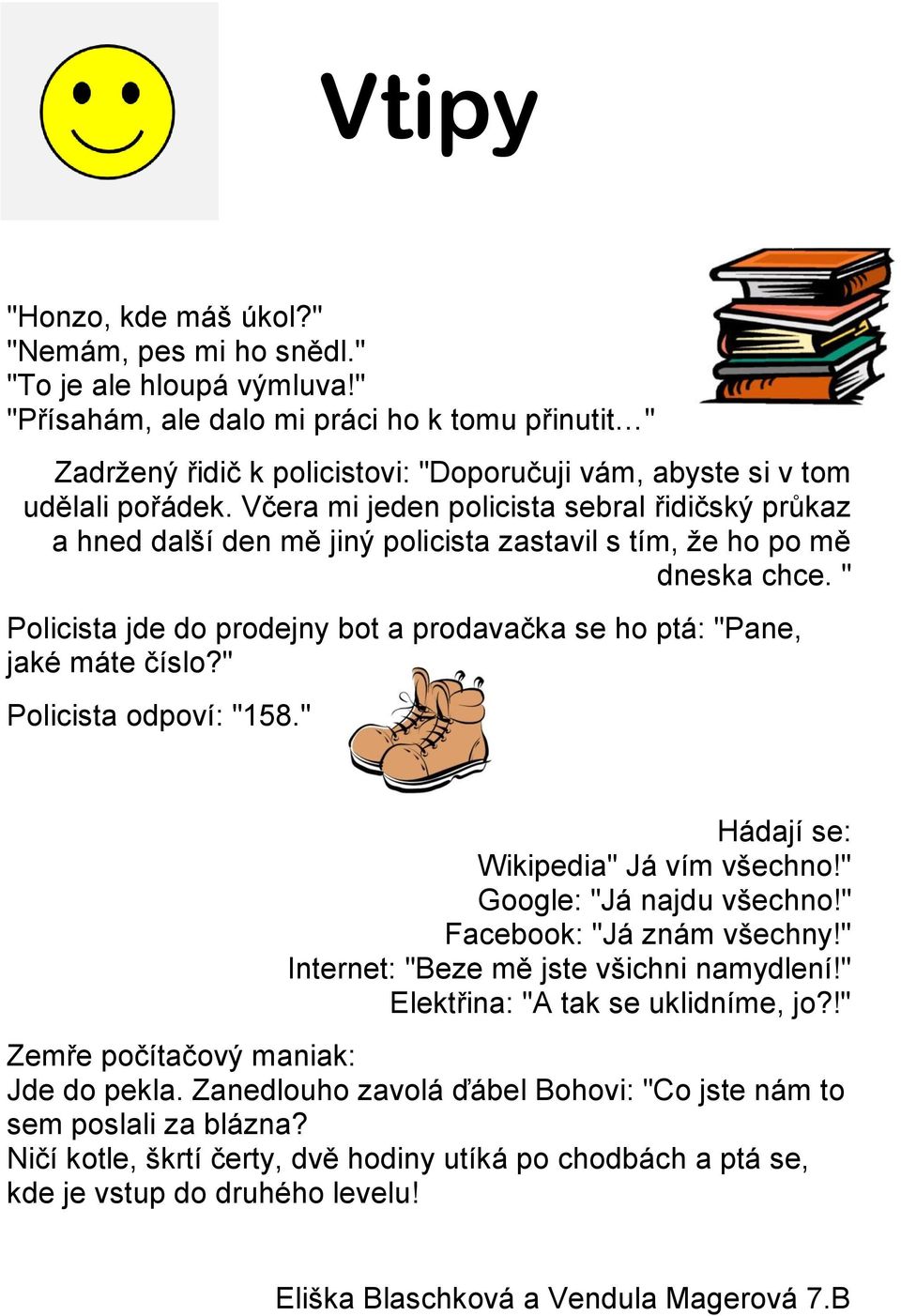 Vtipy

"Honzo, kde máš úkol?"
"Nemám, pes mi ho snědl."
"To je ale hloupá výmluva!"
"Přísahám, ale dalo mi práci ho k tomu přinutit…"

Zadržený řidič k policistovi: "Doporučuji vám, abyste si v tom udělali pořádek. Včera mi jeden policista sebral řidičský průkaz a hned další den mě jiný policista zastavil s tím, že ho po mě dneska chce. "

Policista jde do prodejny bot a prodavačka se ho ptá: "Pane, jaké máte číslo?"

Policista odpoví: "158."

Hádají se:
Wikipedia" Já vím všechno!"
Google: "Já najdu všechno!"
Facebook: "Já znám všechny!"
Internet: "Beze mě jste všichni namydlení!"
Elektřina: "A tak se uklidníme, jo?!"

Zemře počítačový maniak:
Jde do pekla. Zanedlouho zavolá ďábel Bohovi: "Co jste nám to sem poslali za blázna?
Ničí kotle, škrtí čerty, dvě hodiny utíká po chodbách a ptá se, kde je vstup do druhého levelu!

Eliška Blaschková a Vendula Magerová 7.B